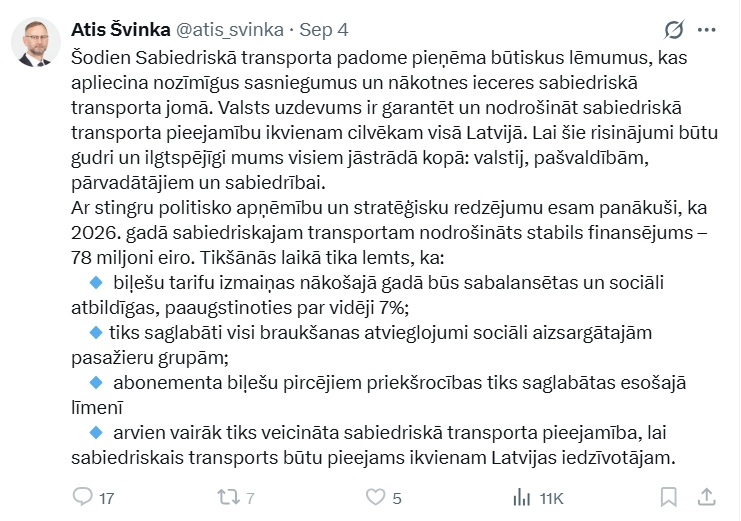 Atis Švinka @atis_svinka · Sep 4

Šodien Sabiedriskā transporta padome pieņēma būtiskus lēmumus, kas apliecina nozīmīgus sasniegumus un nākotnes ieceres sabiedriskā transporta jomā. Valsts uzdevums ir garantēt un nodrošināt sabiedriskā transporta pieejamību ikvienam cilvēkam visā Latvijā. Lai šie risinājumi būtu gudri un ilgtspējīgi mums visiem jāstrādā kopā: valstij, pašvaldībām, pārvadātājiem un sabiedrībai.
Ar stingru politisko apņēmību un stratēģisku redzējumu esam panākuši, ka 2026. gadā sabiedriskajam transportam nodrošināts stabils finansējums – 78 miljoni eiro. Tikšānās laikā tika lemts, ka:
🔹 biļešu tarifu izmaiņas nākošajā gadā būs sabalansētas un sociāli atbildīgas, paaugstinoties par vidēji 7%;
🔹 tiks saglabāti visi braukšanas atvieglojumi sociāli aizsargātajām pasažieru grupām;
🔹 abonementa biļešu pircējiem priekšrocības tiks saglabātas esošajā līmenī
🔹 arvien vairāk tiks veicināta sabiedriskā transporta pieejamība, lai sabiedriskais transports būtu pieejams ikvienam Latvijas iedzīvotājam.

17 7 5 11K